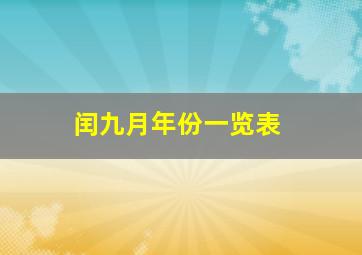 闰九月年份一览表